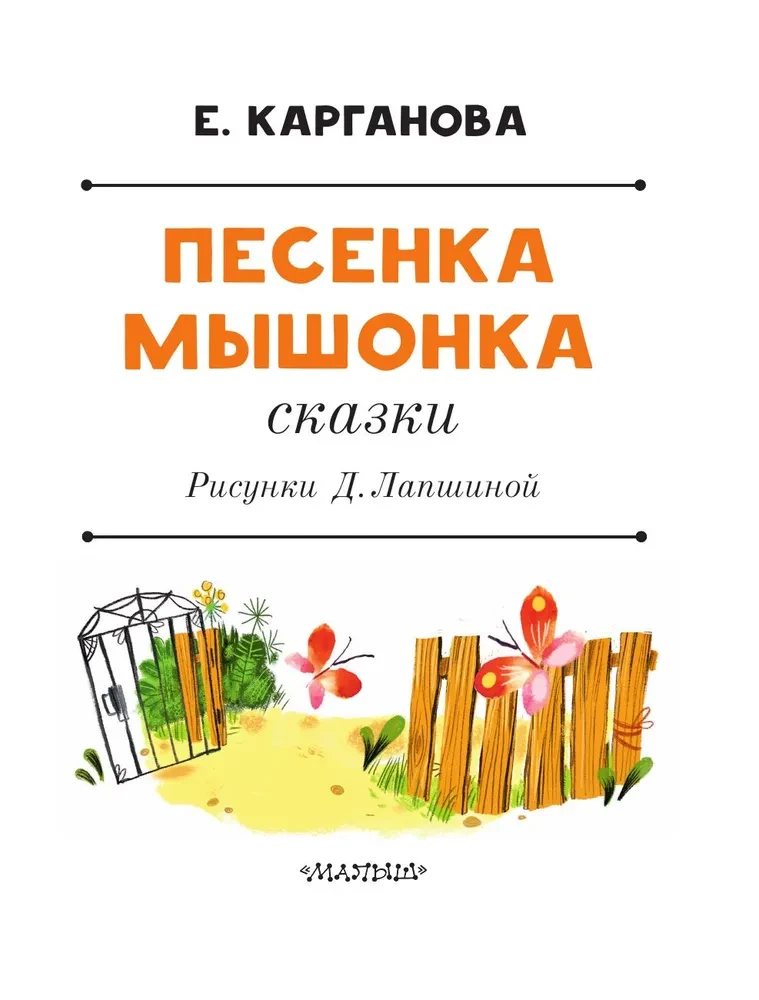 Е. КАРГАНОВА

ПЕСЕНКА МЫШОНКА

сказки

Рисунки Д. Лапшиной

«МАЛЫШ»